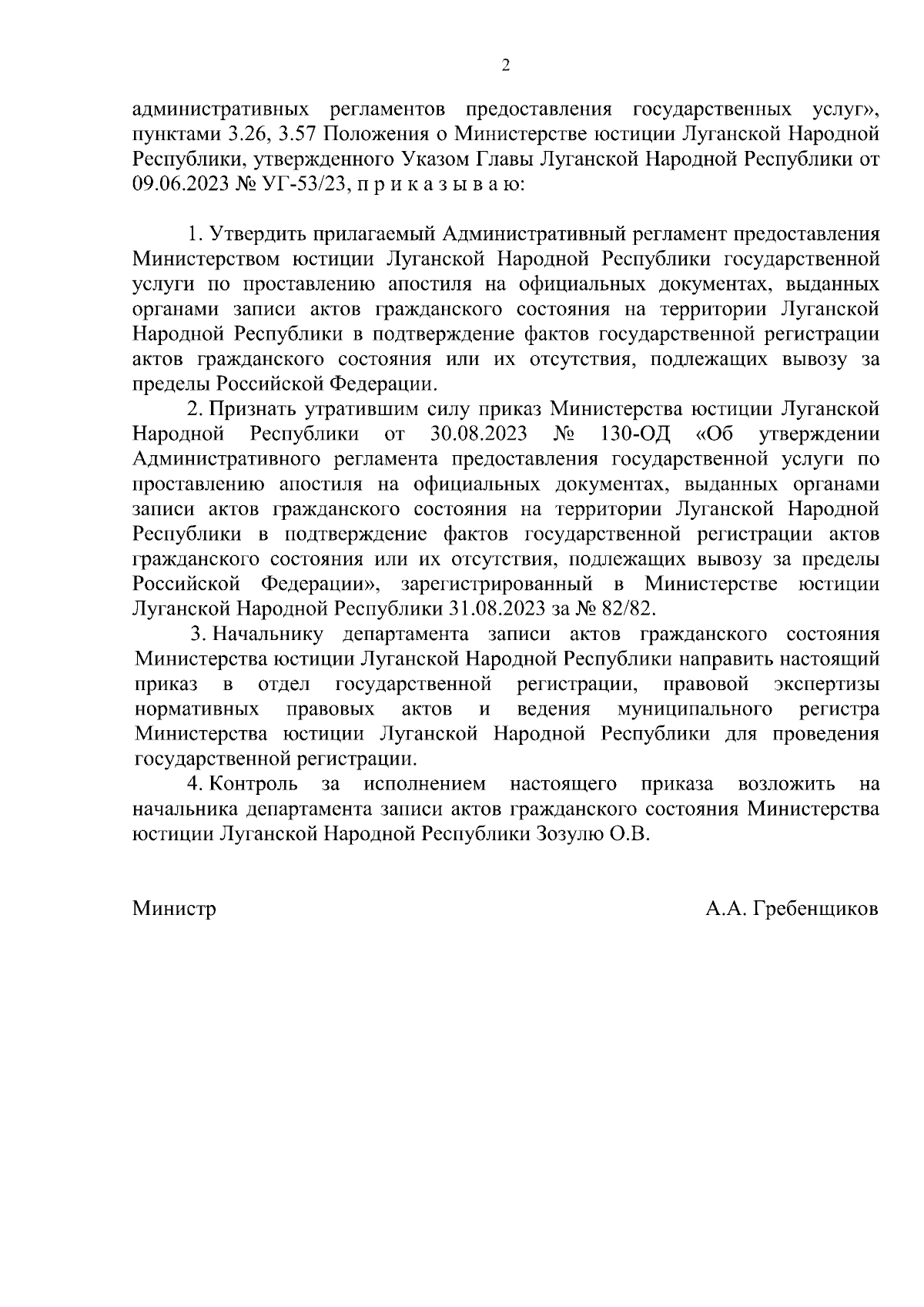 2

административных регламентов предоставления государственных услуг», пунктами 3.26, 3.57 Положения о Министерстве юстиции Луганской Народной Республики, утвержденного Указом Главы Луганской Народной Республики от 09.06.2023 № УГ-53/23, п р и к а з ы в а ю:

1. Утвердить прилагаемый Административный регламент предоставления Министерством юстиции Луганской Народной Республики государственной услуги по проставлению апостиля на официальных документах, выданных органами записи актов гражданского состояния на территории Луганской Народной Республики в подтверждение фактов государственной регистрации актов гражданского состояния или их отсутствия, подлежащих вывозу за пределы Российской Федерации.

2. Признать утратившим силу приказ Министерства юстиции Луганской Народной Республики от 30.08.2023 № 130-ОД «Об утверждении Административного регламента предоставления государственной услуги по проставлению апостиля на официальных документах, выданных органами записи актов гражданского состояния на территории Луганской Народной Республики в подтверждение фактов государственной регистрации актов гражданского состояния или их отсутствия, подлежащих вывозу за пределы Российской Федерации», зарегистрированный в Министерстве юстиции Луганской Народной Республики 31.08.2023 за № 82/82.

3. Начальнику департамента записи актов гражданского состояния Министерства юстиции Луганской Народной Республики направить настоящий приказ в отдел государственной регистрации, правовой экспертизы нормативных правовых актов и ведения муниципального регистра Министерства юстиции Луганской Народной Республики для проведения государственной регистрации.

4. Контроль за исполнением настоящего приказа возложить на начальника департамента записи актов гражданского состояния Министерства юстиции Луганской Народной Республики Зозулю О.В.

Министр А.А. Гребенщиков